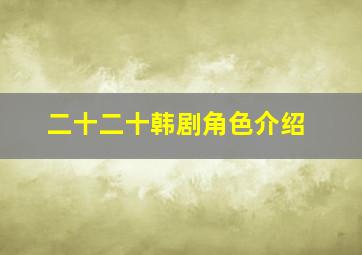 二十二十韩剧角色介绍